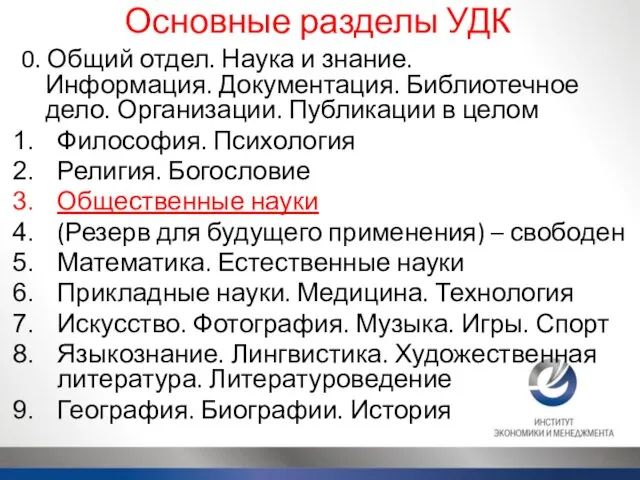 Основные разделы УДК

0. Общий отдел. Наука и знание. Информация. Документация. Библиотечное дело. Организации. Публикации в целом
1. Философия. Психология
2. Религия. Богословие
3. Общественные науки
4. (Резерв для будущего применения) – свободен
5. Математика. Естественные науки
6. Прикладные науки. Медицина. Технология
7. Искусство. Фотография. Музыка. Игры. Спорт
8. Языкознание. Лингвистика. Художественная литература. Литературоведение
9. География. Биографии. История

ИНСТИТУТ ЭКОНОМИКИ И МЕНЕДЖМЕНТА